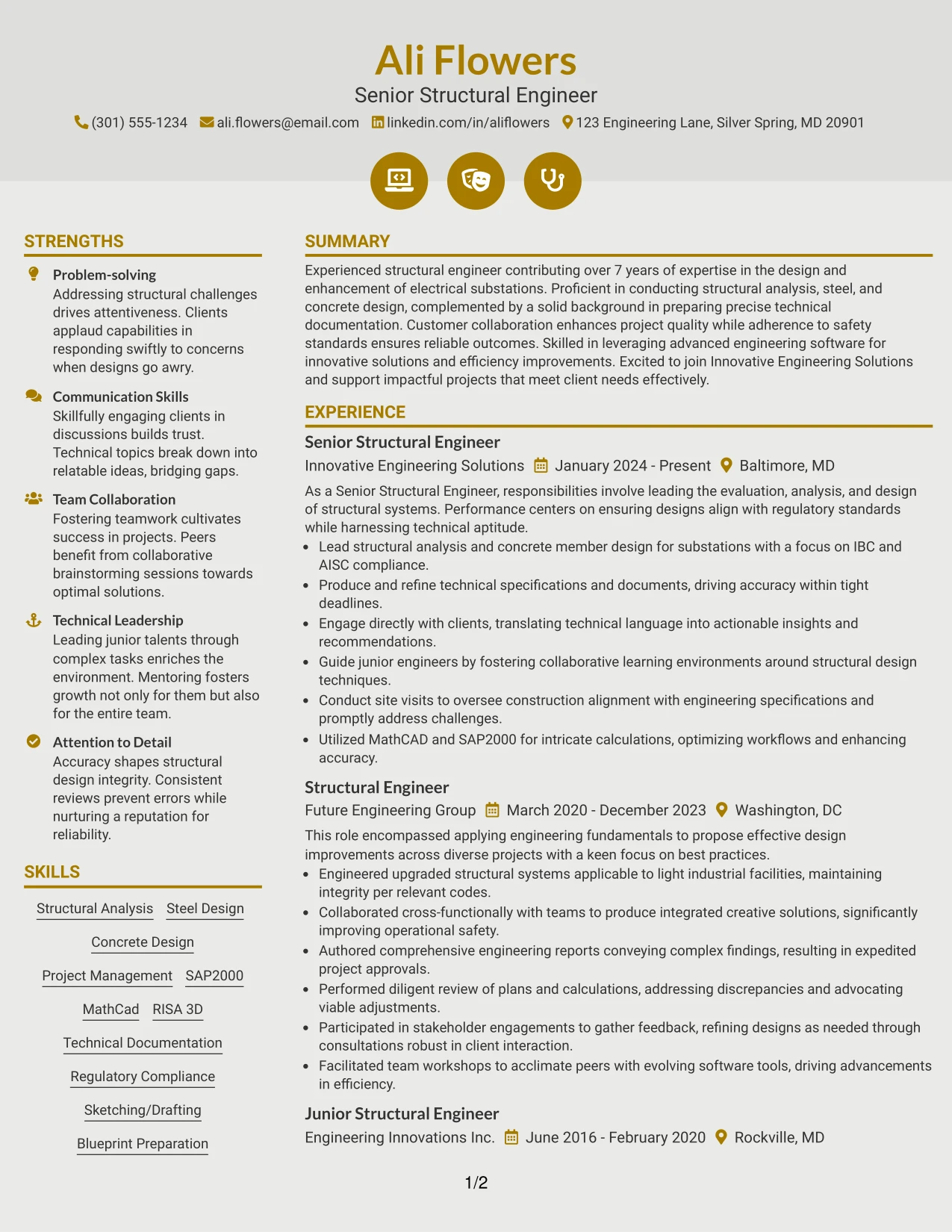 Ali Flowers
Senior Structural Engineer
(301) 555-1234 ali.flowers@email.com linkedin.com/in/aliflowers 123 Engineering Lane, Silver Spring, MD 20901

STRENGTHS

Problem-solving
Addressing structural challenges drives attentiveness. Clients applaud capabilities in responding swiftly to concerns when designs go awry.

Communication Skills
Skillfully engaging clients in discussions builds trust. Technical topics break down into relatable ideas, bridging gaps.

Team Collaboration
Fostering teamwork cultivates success in projects. Peers benefit from collaborative brainstorming sessions towards optimal solutions.

Technical Leadership
Leading junior talents through complex tasks enriches the environment. Mentoring fosters growth not only for them but also for the entire team.

Attention to Detail
Accuracy shapes structural design integrity. Consistent reviews prevent errors while nurturing a reputation for reliability.

SKILLS

Structural Analysis
Steel Design
Concrete Design
Project Management
SAP2000
MathCad
RISA 3D
Technical Documentation
Regulatory Compliance
Sketching/Drafting
Blueprint Preparation

SUMMARY

Experienced structural engineer contributing over 7 years of expertise in the design and enhancement of electrical substations. Proficient in conducting structural analysis, steel, and concrete design, complemented by a solid background in preparing precise technical documentation. Customer collaboration enhances project quality while adherence to safety standards ensures reliable outcomes. Skilled in leveraging advanced engineering software for innovative solutions and efficiency improvements. Excited to join Innovative Engineering Solutions and support impactful projects that meet client needs effectively.

EXPERIENCE

Senior Structural Engineer
Innovative Engineering Solutions January 2024 - Present Baltimore, MD

As a Senior Structural Engineer, responsibilities involve leading the evaluation, analysis, and design of structural systems. Performance centers on ensuring designs align with regulatory standards while harnessing technical aptitude.
• Lead structural analysis and concrete member design for substations with a focus on IBC and AISC compliance.
• Produce and refine technical specifications and documents, driving accuracy within tight deadlines.
• Engage directly with clients, translating technical language into actionable insights and recommendations.
• Guide junior engineers by fostering collaborative learning environments around structural design techniques.
• Conduct site visits to oversee construction alignment with engineering specifications and promptly address challenges.
• Utilized MathCAD and SAP2000 for intricate calculations, optimizing workflows and enhancing accuracy.

Structural Engineer
Future Engineering Group March 2020 - December 2023 Washington, DC

This role encompassed applying engineering fundamentals to propose effective design improvements across diverse projects with a keen focus on best practices.
• Engineered upgraded structural systems applicable to light industrial facilities, maintaining integrity per relevant codes.
• Collaborated cross-functionally with teams to produce integrated creative solutions, significantly improving operational safety.
• Authored comprehensive engineering reports conveying complex findings, resulting in expedited project approvals.
• Performed diligent review of plans and calculations, addressing discrepancies and advocating viable adjustments.
• Participated in stakeholder engagements to gather feedback, refining designs as needed through consultations robust in client interaction.
• Facilitated team workshops to acclimate peers with evolving software tools, driving advancements in efficiency.

Junior Structural Engineer
Engineering Innovations Inc. June 2016 - February 2020 Rockville, MD

1/2